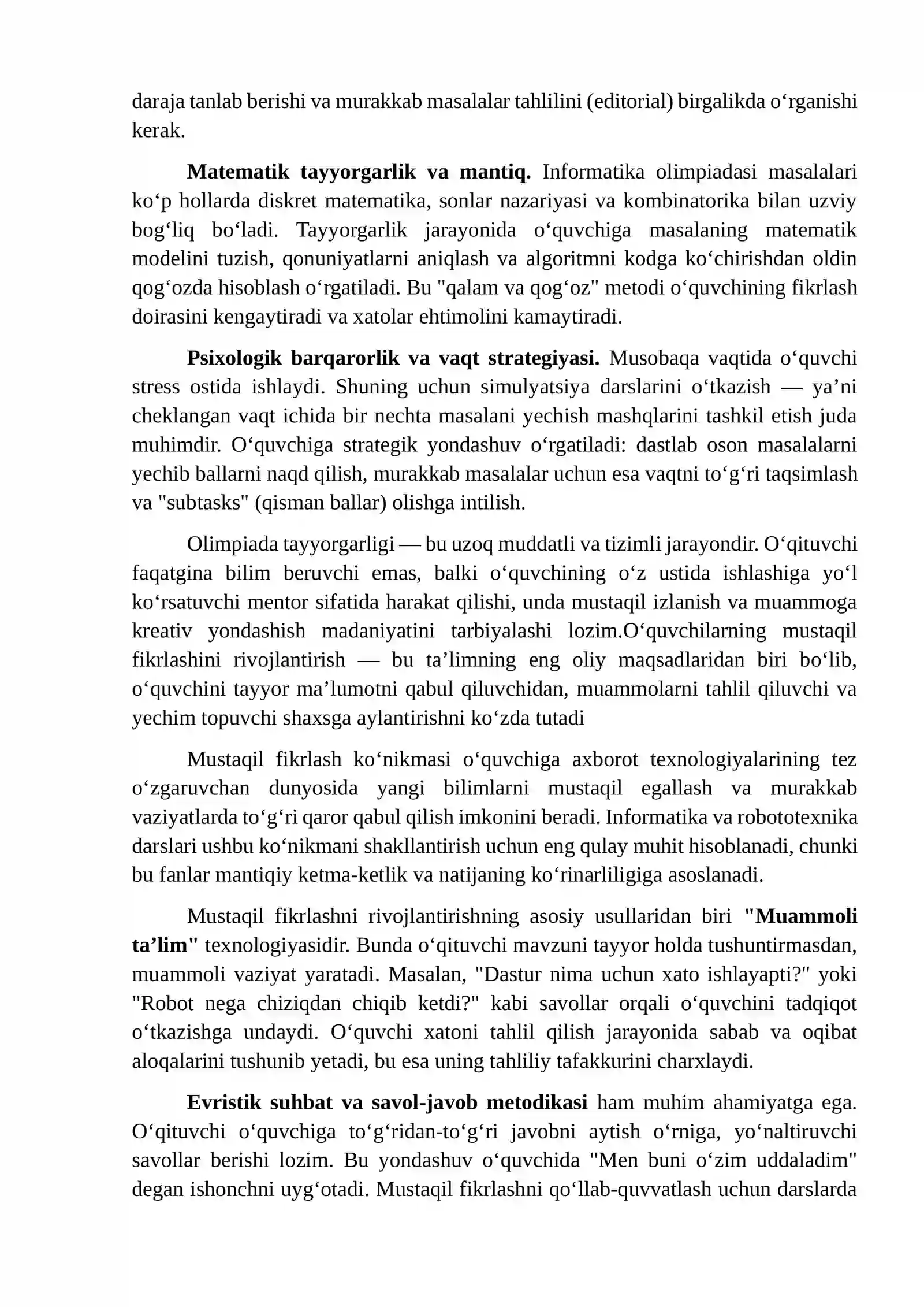 daraja tanlab berishi va murakkab masalalar tahlilini (editorial) birgalikda o'rganishi kerak.

Matematik tayyorgarlik va mantiq. Informatika olimpiadasi masalalari ko'p hollarda diskret matematika, sonlar nazariyasi va kombinatorika bilan uzviy bog'liq bo'ladi. Tayyorgarlik jarayonida o'quvchiga masalaning matematik modelini tuzish, qonuniyatlarni aniqlash va algoritmni kodga ko'chirishdan oldin qog'ozda hisoblash o'rgatiladi. Bu "qalam va qog'oz" metodi o'quvchining fikrlash doirasini kengaytiradi va xatolar ehtimolini kamaytiradi.

Psixologik barqarorlik va vaqt strategiyasi. Musobaqa vaqtida o'quvchi stress ostida ishlaydi. Shuning uchun simulyatsiya darslarini o'tkazish — ya'ni cheklangan vaqt ichida bir nechta masalani yechish mashqlarini tashkil etish juda muhimdir. O'quvchiga strategik yondashuv o'rgatiladi: dastlab oson masalalarni yechib ballarni naqd qilish, murakkab masalalar uchun esa vaqtni to'g'ri taqsimlash va "subtasks" (qisman ballar) olishga intilish.

Olimpiada tayyorgarligi — bu uzoq muddatli va tizimli jarayondir. O'qituvchi faqatgina bilim beruvchi emas, balki o'quvchining o'z ustida ishlashiga yo'l ko'rsatuvchi mentor sifatida harakat qilishi, unda mustaqil izlanish va muammoga kreativ yondashish madaniyatini tarbiyalashi lozim.O'quvchilarning mustaqil fikrlashini rivojlantirish — bu ta'limning eng oliy maqsadlaridan biri bo'lib, o'quvchini tayyor ma'lumotni qabul qiluvchidan, muammolarni tahlil qiluvchi va yechim topuvchi shaxsga aylantirishni ko'zda tutadi

Mustaqil fikrlash ko'nikmasi o'quvchiga axborot texnologiyalarining tez o'zgaruvchan dunyosida yangi bilimlarni mustaqil egallash va murakkab vaziyatlarda to'g'ri qaror qabul qilish imkonini beradi. Informatika va robototexnika darslari ushbu ko'nikmani shakllantirish uchun eng qulay muhit hisoblanadi, chunki bu fanlar mantiqiy ketma-ketlik va natijaning ko'rinarliligiga asoslanadi.

Mustaqil fikrlashni rivojlantirishning asosiy usullaridan biri "Muammoli ta'lim" texnologiyasidir. Bunda o'qituvchi mavzuni tayyor holda tushuntirmasdan, muammoli vaziyat yaratadi. Masalan, "Dastur nima uchun xato ishlayapti?" yoki "Robot nega chiziqdan chiqib ketdi?" kabi savollar orqali o'quvchini tadqiqot o'tkazishga undaydi. O'quvchi xatoni tahlil qilish jarayonida sabab va oqibat aloqalarini tushunib yetadi, bu esa uning tahliliy tafakkurini charxlaydi.

Evristik suhbat va savol-javob metodikasi ham muhim ahamiyatga ega. O'qituvchi o'quvchiga to'g'ridan-to'g'ri javobni aytish o'rniga, yo'naltiruvchi savollar berishi lozim. Bu yondashuv o'quvchida "Men buni o'zim uddaladim" degan ishonchni uyg'otadi. Mustaqil fikrlashni qo'llab-quvvatlash uchun darslarda